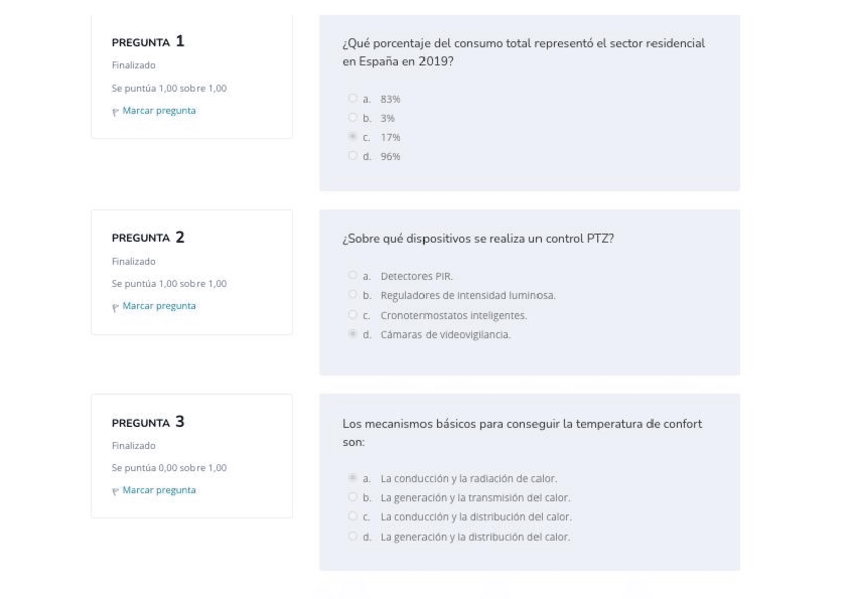 PREGUNTA 1
Finalizado
Se puntúa 1,00 sobre 1,00
Marcar pregunta

¿Qué porcentaje del consumo total representó el sector residencial en España en 2019?

a. 83%
b. 3%
c. 17%
d. 96%

PREGUNTA 2
Finalizado
Se puntúa 1,00 sobre 1,00
Marcar pregunta

¿Sobre qué dispositivos se realiza un control PTZ?

a. Detectores PIR.
b. Reguladores de intensidad luminosa.
c. Cronotermostatos inteligentes.
d. Cámaras de videovigilancia.

PREGUNTA 3
Finalizado
Se puntúa 0,00 sobre 1,00
Marcar pregunta

Los mecanismos básicos para conseguir la temperatura de confort son:

a. La conducción y la radiación de calor.
b. La generación y la transmisión del calor.
c. La conducción y la distribución del calor.
d. La generación y la distribución del calor.